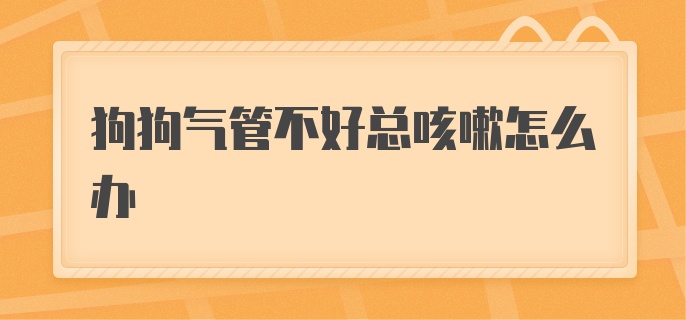 狗狗气管不好总咳嗽怎么办